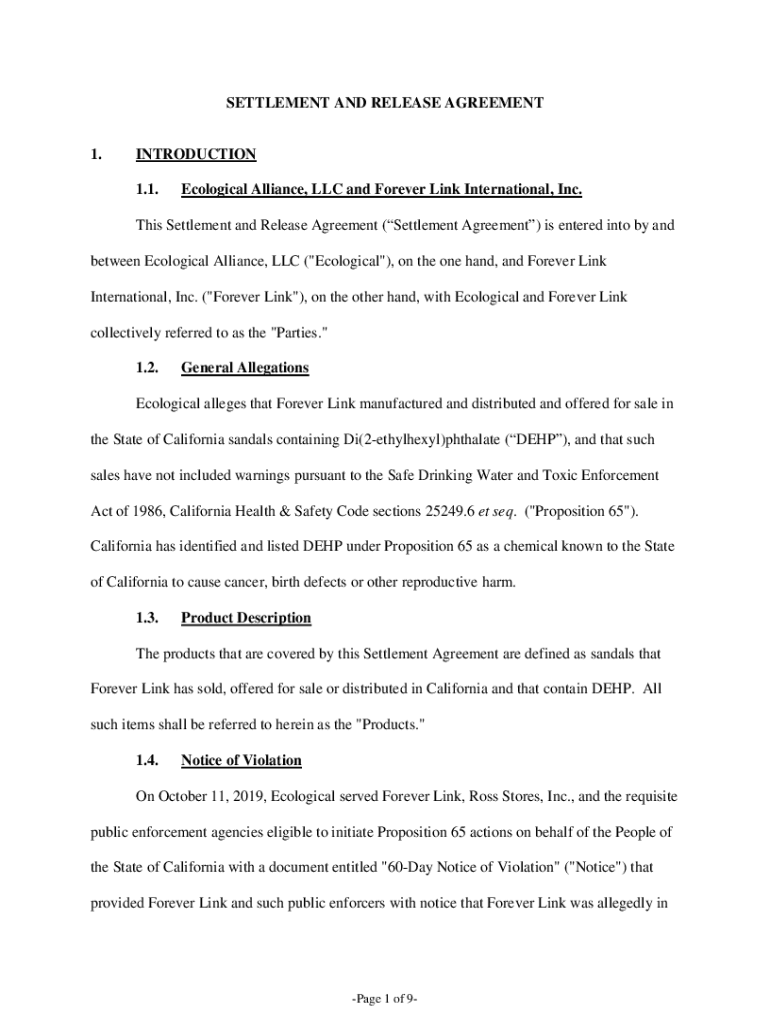 SETTLEMENT AND RELEASE AGREEMENT

1. INTRODUCTION

1.1. Ecological Alliance, LLC and Forever Link International, Inc.

This Settlement and Release Agreement (“Settlement Agreement”) is entered into by and between Ecological Alliance, LLC ("Ecological"), on the one hand, and Forever Link International, Inc. ("Forever Link"), on the other hand, with Ecological and Forever Link collectively referred to as the "Parties."

1.2. General Allegations

Ecological alleges that Forever Link manufactured and distributed and offered for sale in the State of California sandals containing Di(2-ethylhexyl)phthalate (“DEHP”), and that such sales have not included warnings pursuant to the Safe Drinking Water and Toxic Enforcement Act of 1986, California Health & Safety Code sections 25249.6 et seq. ("Proposition 65"). California has identified and listed DEHP under Proposition 65 as a chemical known to the State of California to cause cancer, birth defects or other reproductive harm.

1.3. Product Description

The products that are covered by this Settlement Agreement are defined as sandals that Forever Link has sold, offered for sale or distributed in California and that contain DEHP. All such items shall be referred to herein as the "Products."

1.4. Notice of Violation

On October 11, 2019, Ecological served Forever Link, Ross Stores, Inc., and the requisite public enforcement agencies eligible to initiate Proposition 65 actions on behalf of the People of the State of California with a document entitled "60-Day Notice of Violation" ("Notice") that provided Forever Link and such public enforcers with notice that Forever Link was allegedly in

-Page 1 of 9-